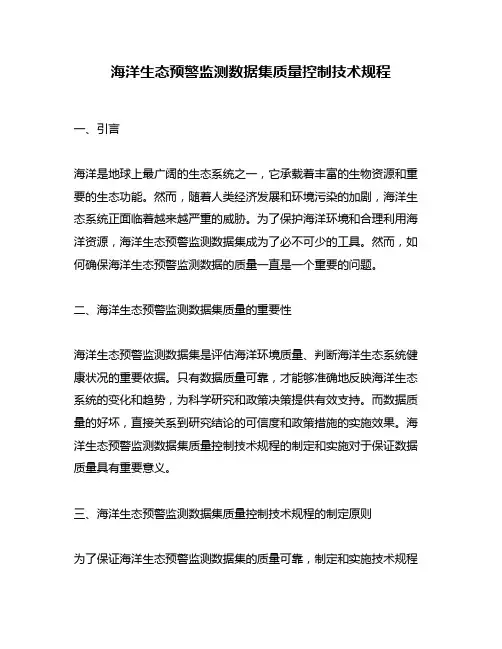 海洋生态预警监测数据集质量控制技术规程

一、引言

海洋是地球上最广阔的生态系统之一，它承载着丰富的生物资源和重要的生态功能。然而，随着人类经济发展和环境污染的加剧，海洋生态系统正面临着越来越严重的威胁。为了保护海洋环境和合理利用海洋资源，海洋生态预警监测数据集成为了必不可少的工具。然而，如何确保海洋生态预警监测数据的质量一直是一个重要的问题。

二、海洋生态预警监测数据集质量的重要性

海洋生态预警监测数据集是评估海洋环境质量、判断海洋生态系统健康状况的重要依据。只有数据质量可靠，才能够准确地反映海洋生态系统的变化和趋势，为科学研究和政策决策提供有效支持。而数据质量的好坏，直接关系到研究结论的可信度和政策措施的实施效果。海洋生态预警监测数据集质量控制技术规程的制定和实施对于保证数据质量具有重要意义。

三、海洋生态预警监测数据集质量控制技术规程的制定原则

为了保证海洋生态预警监测数据集的质量可靠，制定和实施技术规程